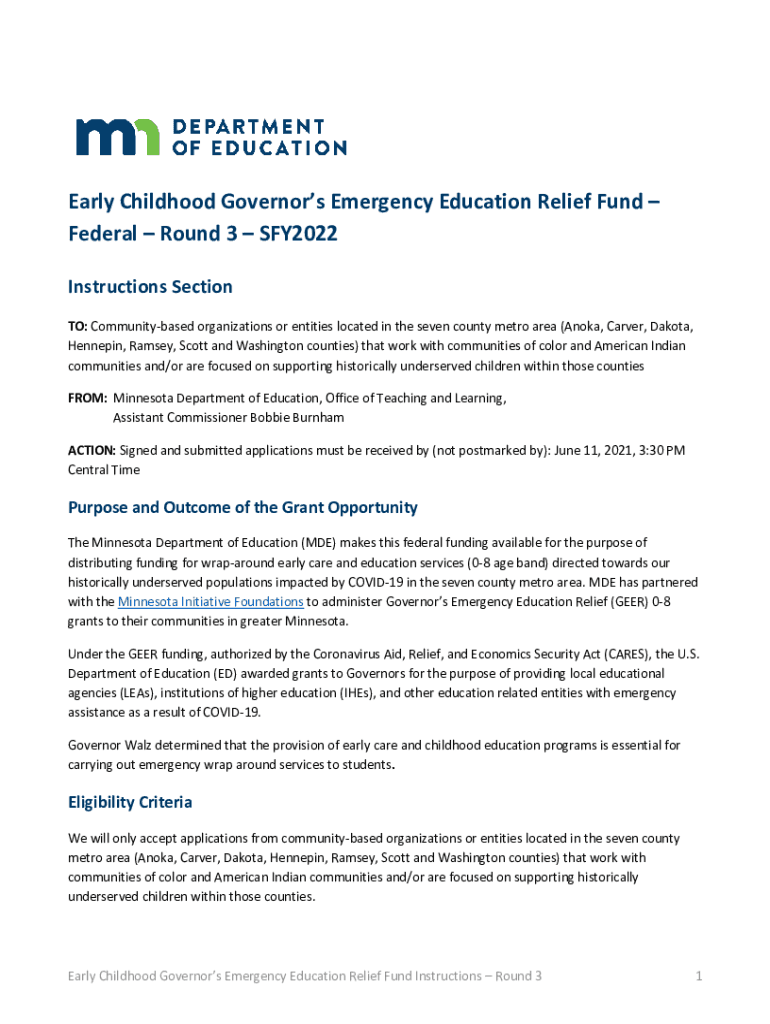 DEPARTMENT OF EDUCATION

Early Childhood Governor's Emergency Education Relief Fund – Federal – Round 3 – SFY2022

Instructions Section

TO: Community-based organizations or entities located in the seven county metro area (Anoka, Carver, Dakota, Hennepin, Ramsey, Scott and Washington counties) that work with communities of color and American Indian communities and/or are focused on supporting historically underserved children within those counties

FROM: Minnesota Department of Education, Office of Teaching and Learning, Assistant Commissioner Bobbie Burnham

ACTION: Signed and submitted applications must be received by (not postmarked by): June 11, 2021, 3:30 PM Central Time

Purpose and Outcome of the Grant Opportunity

The Minnesota Department of Education (MDE) makes this federal funding available for the purpose of distributing funding for wrap-around early care and education services (0-8 age band) directed towards our historically underserved populations impacted by COVID-19 in the seven county metro area. MDE has partnered with the Minnesota Initiative Foundations to administer Governor's Emergency Education Relief (GEER) 0-8 grants to their communities in greater Minnesota.

Under the GEER funding, authorized by the Coronavirus Aid, Relief, and Economics Security Act (CARES), the U.S. Department of Education (ED) awarded grants to Governors for the purpose of providing local educational agencies (LEAs), institutions of higher education (IHEs), and other education related entities with emergency assistance as a result of COVID-19.

Governor Walz determined that the provision of early care and childhood education programs is essential for carrying out emergency wrap around services to students.

Eligibility Criteria

We will only accept applications from community-based organizations or entities located in the seven county metro area (Anoka, Carver, Dakota, Hennepin, Ramsey, Scott and Washington counties) that work with communities of color and American Indian communities and/or are focused on supporting historically underserved children within those counties.

Early Childhood Governor's Emergency Education Relief Fund Instructions – Round 3 1